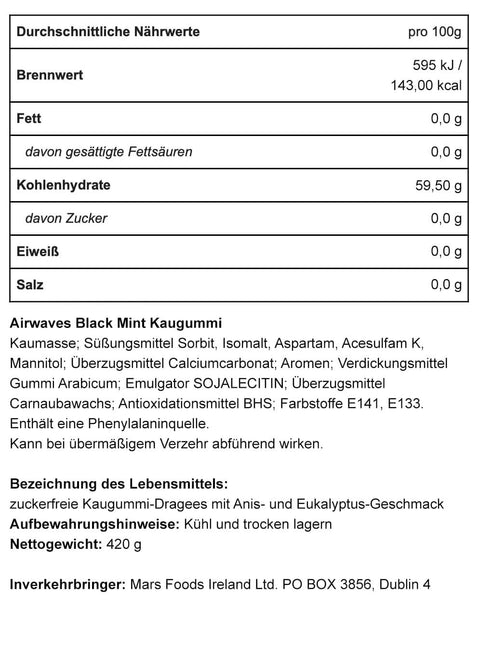 | Durchschnittliche Nährwerte | pro 100g |
|---|---|
| Brennwert | 595 kJ / 143,00 kcal |
| Fett | 0,0 g |
| davon gesättigte Fettsäuren | 0,0 g |
| Kohlenhydrate | 59,50 g |
| davon Zucker | 0,0 g |
| Eiweiß | 0,0 g |
| Salz | 0,0 g |

Airwaves Black Mint Kaugummi
Kaumasse; Süßungsmittel Sorbit, Isomalt, Aspartam, Acesulfam K, Mannitol; Überzugsmittel Calciumcarbonat; Aromen; Verdickungsmittel Gummi Arabicum; Emulgator SOJALECITIN; Überzugsmittel Carnaubawachs; Antioxidationsmittel BHS; Farbstoffe E141, E133.
Enthält eine Phenylalaninquelle.
Kann bei übermäßigem Verzehr abführend wirken.

Bezeichnung des Lebensmittels:
zuckerfreie Kaugummi-Dragees mit Anis- und Eukalyptus-Geschmack
Aufbewahrungshinweise: Kühl und trocken lagern
Nettogewicht: 420 g

Inverkehrbringer: Mars Foods Ireland Ltd. PO BOX 3856, Dublin 4